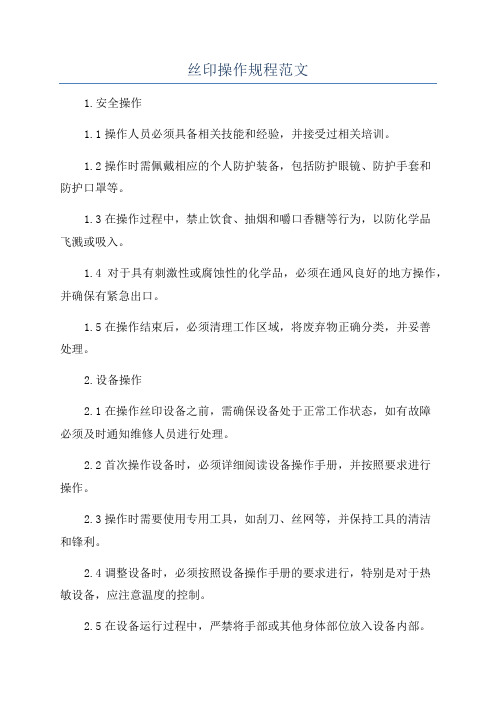 丝印操作规程范文

1.安全操作

1.1操作人员必须具备相关技能和经验，并接受过相关培训。

1.2操作时需佩戴相应的个人防护装备，包括防护眼镜、防护手套和防护口罩等。

1.3在操作过程中，禁止饮食、抽烟和嚼口香糖等行为，以防化学品飞溅或吸入。

1.4 对于具有刺激性或腐蚀性的化学品，必须在通风良好的地方操作，并确保有紧急出口。

1.5在操作结束后，必须清理工作区域，将废弃物正确分类，并妥善处理。

2.设备操作

2.1在操作丝印设备之前，需确保设备处于正常工作状态，如有故障必须及时通知维修人员进行处理。

2.2首次操作设备时，必须详细阅读设备操作手册，并按照要求进行操作。

2.3操作时需要使用专用工具，如刮刀、丝网等，并保持工具的清洁和锋利。

2.4调整设备时，必须按照设备操作手册的要求进行，特别是对于热敏设备，应注意温度的控制。

2.5在设备运行过程中，严禁将手部或其他身体部位放入设备内部。